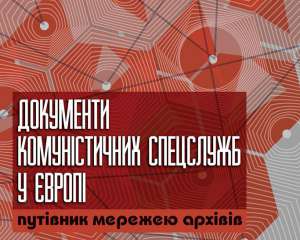 ДОКУМЕНТИ
КОМУНІСТИЧНИХ СПЕЦСЛУЖБ
У ЄВРОПІ

путівник мережею архівів